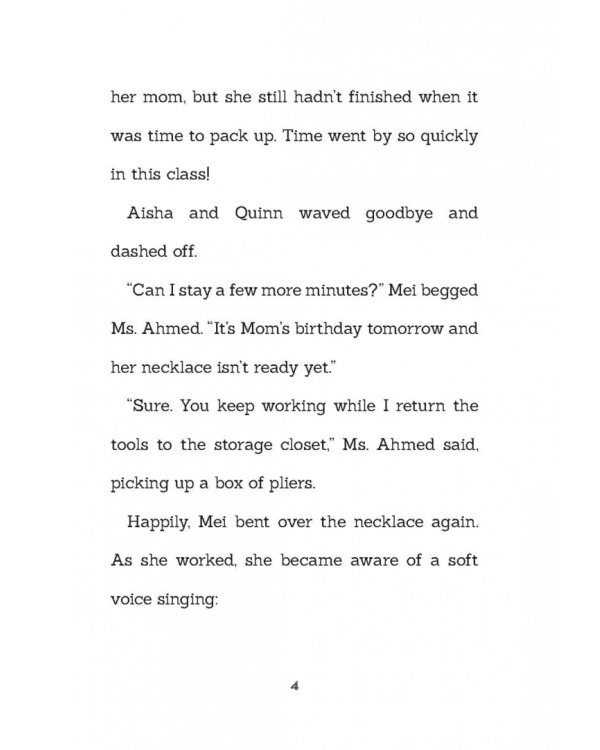 her mom, but she still hadn't finished when it was time to pack up. Time went by so quickly in this class!

Aisha and Quinn waved goodbye and dashed off.

"Can I stay a few more minutes?" Mei begged Ms. Ahmed. "It's Mom's birthday tomorrow and her necklace isn't ready yet."

"Sure. You keep working while I return the tools to the storage closet," Ms. Ahmed said, picking up a box of pliers.

Happily, Mei bent over the necklace again. As she worked, she became aware of a soft voice singing:

4